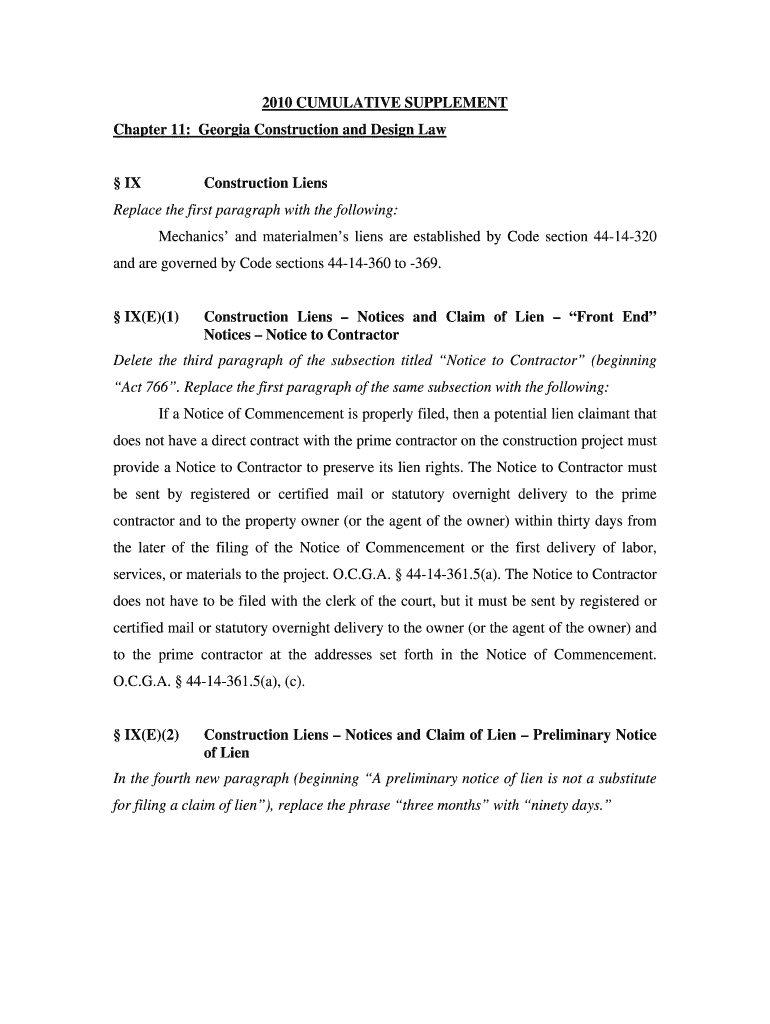 2010 CUMULATIVE SUPPLEMENT

Chapter 11: Georgia Construction and Design Law

§ IX Construction Liens

Replace the first paragraph with the following:

Mechanics' and materialmen's liens are established by Code section 44-14-320 and are governed by Code sections 44-14-360 to -369.

§ IX(E)(1) Construction Liens – Notices and Claim of Lien – "Front End" Notices – Notice to Contractor

Delete the third paragraph of the subsection titled "Notice to Contractor" (beginning "Act 766". Replace the first paragraph of the same subsection with the following:

If a Notice of Commencement is properly filed, then a potential lien claimant that does not have a direct contract with the prime contractor on the construction project must provide a Notice to Contractor to preserve its lien rights. The Notice to Contractor must be sent by registered or certified mail or statutory overnight delivery to the prime contractor and to the property owner (or the agent of the owner) within thirty days from the later of the filing of the Notice of Commencement or the first delivery of labor, services, or materials to the project. O.C.G.A. § 44-14-361.5(a). The Notice to Contractor does not have to be filed with the clerk of the court, but it must be sent by registered or certified mail or statutory overnight delivery to the owner (or the agent of the owner) and to the prime contractor at the addresses set forth in the Notice of Commencement. O.C.G.A. § 44-14-361.5(a), (c).

§ IX(E)(2) Construction Liens – Notices and Claim of Lien – Preliminary Notice of Lien

In the fourth new paragraph (beginning "A preliminary notice of lien is not a substitute for filing a claim of lien"), replace the phrase "three months" with "ninety days."